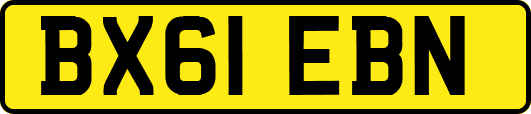 BX61 EBN